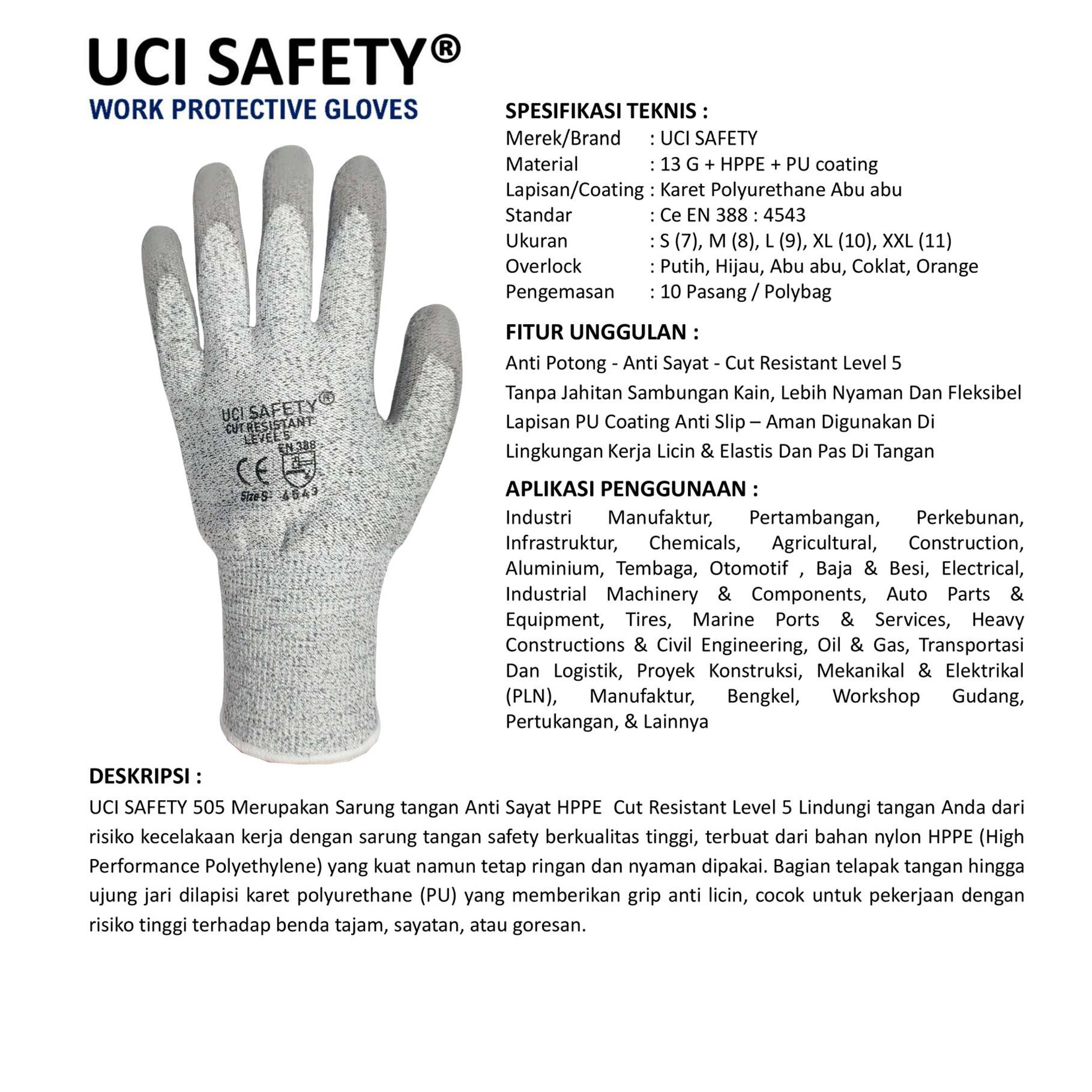 UCI SAFETY®
WORK PROTECTIVE GLOVES

UCI SAFETY®
CUT RESISTANT
LEVEL 5
EN 388
CE
Size S 4543

SPESIFIKASI TEKNIS :
Merek/Brand : UCI SAFETY
Material : 13 G + HPPE + PU coating
Lapisan/Coating : Karet Polyurethane Abu abu
Standar : Ce EN 388 : 4543
Ukuran : S (7), M (8), L (9), XL (10), XXL (11)
Overlock : Putih, Hijau, Abu abu, Coklat, Orange
Pengemasan : 10 Pasang / Polybag

FITUR UNGGULAN :
Anti Potong - Anti Sayat - Cut Resistant Level 5
Tanpa Jahitan Sambungan Kain, Lebih Nyaman Dan Fleksibel
Lapisan PU Coating Anti Slip – Aman Digunakan Di Lingkungan Kerja Licin & Elastis Dan Pas Di Tangan

APLIKASI PENGGUNAAN :
Industri Manufaktur, Pertambangan, Perkebunan, Infrastruktur, Chemicals, Agricultural, Construction, Aluminium, Tembaga, Otomotif , Baja & Besi, Electrical, Industrial Machinery & Components, Auto Parts & Equipment, Tires, Marine Ports & Services, Heavy Constructions & Civil Engineering, Oil & Gas, Transportasi Dan Logistik, Proyek Konstruksi, Mekanikal & Elektrikal (PLN), Manufaktur, Bengkel, Workshop Gudang, Pertukangan, & Lainnya

DESKRIPSI :
UCI SAFETY 505 Merupakan Sarung tangan Anti Sayat HPPE Cut Resistant Level 5 Lindungi tangan Anda dari risiko kecelakaan kerja dengan sarung tangan safety berkualitas tinggi, terbuat dari bahan nylon HPPE (High Performance Polyethylene) yang kuat namun tetap ringan dan nyaman dipakai. Bagian telapak tangan hingga ujung jari dilapisi karet polyurethane (PU) yang memberikan grip anti licin, cocok untuk pekerjaan dengan risiko tinggi terhadap benda tajam, sayatan, atau goresan.